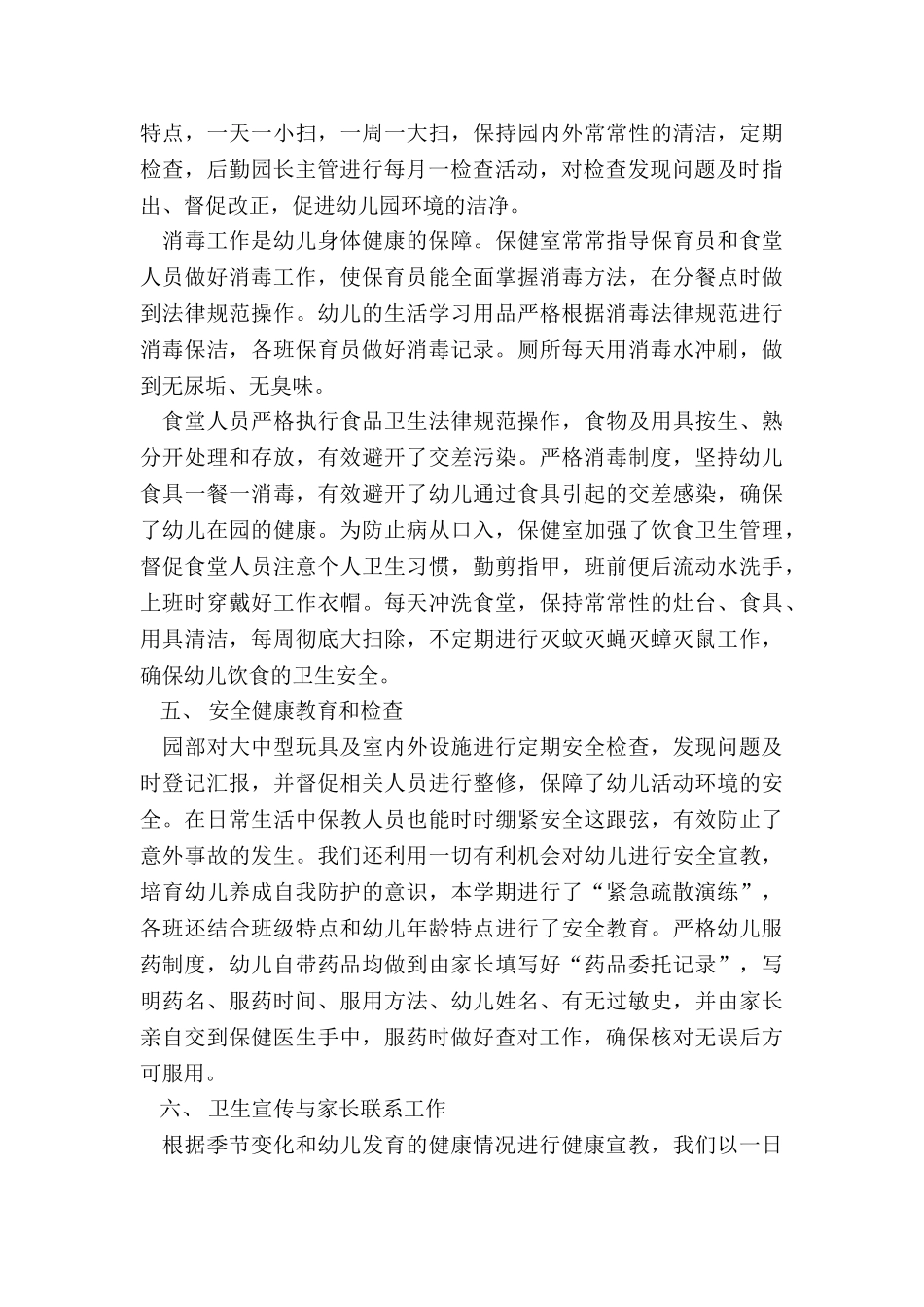 特点，一天一小扫，一周一大扫，保持园内外常常性的清洁，定期检查，后勤园长主管进行每月一检查活动，对检查发现问题及时指出、督促改正，促进幼儿园环境的洁净。

消毒工作是幼儿身体健康的保障。保健室常常指导保育员和食堂人员做好消毒工作，使保育员能全面掌握消毒方法，在分餐点时做到法律规范操作。幼儿的生活学习用品严格根据消毒法律规范进行消毒保洁，各班保育员做好消毒记录。厕所每天用消毒水冲刷，做到无尿垢、无臭味。

食堂人员严格执行食品卫生法律规范操作，食物及用具按生、熟分开处理和存放，有效避开了交差污染。严格消毒制度，坚持幼儿食具一餐一消毒，有效避开了幼儿通过食具引起的交差感染，确保了幼儿在园的健康。为防止病从口入，保健室加强了饮食卫生管理，督促食堂人员注意个人卫生习惯，勤剪指甲，班前便后流动水洗手，上班时穿戴好工作衣帽。每天冲洗食堂，保持常常性的灶台、食具、用具清洁，每周彻底大扫除，不定期进行灭蚊灭蝇灭蟑灭鼠工作，确保幼儿饮食的卫生安全。

五、 安全健康教育和检查

园部对大中型玩具及室内外设施进行定期安全检查，发现问题及时登记汇报，并督促相关人员进行整修，保障了幼儿活动环境的安全。在日常生活中保教人员也能时时绷紧安全这跟弦，有效防止了意外事故的发生。我们还利用一切有利机会对幼儿进行安全宣教，培育幼儿养成自我防护的意识，本学期进行了“紧急疏散演练”，各班还结合班级特点和幼儿年龄特点进行了安全教育。严格幼儿服药制度，幼儿自带药品均做到由家长填写好“药品委托记录”，写明药名、服药时间、服用方法、幼儿姓名、有无过敏史，并由家长亲自交到保健医生手中，服药时做好查对工作，确保核对无误后方可服用。

六、 卫生宣传与家长联系工作

根据季节变化和幼儿发育的健康情况进行健康宣教，我们以一日